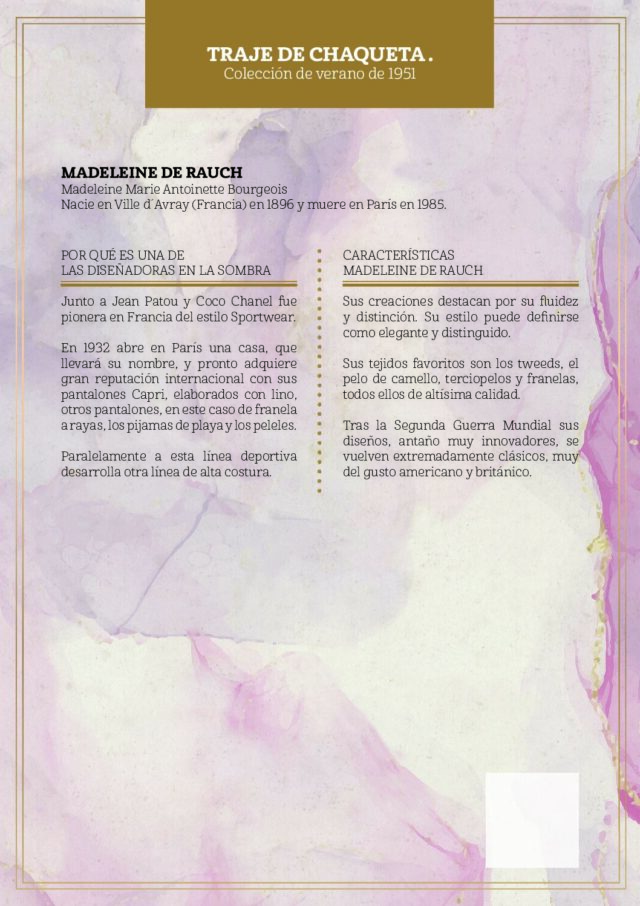 TRAJE DE CHAQUETA.
Colección de verano de 1951

MADELEINE DE RAUCH
Madeleine Marie Antoinette Bourgeois
Nacie en Ville d´Avray (Francia) en 1896 y muere en París en 1985.

POR QUÉ ES UNA DE LAS DISEÑADORAS EN LA SOMBRA

Junto a Jean Patou y Coco Chanel fue pionera en Francia del estilo Sportwear.

En 1932 abre en París una casa, que llevará su nombre, y pronto adquiere gran reputación internacional con sus pantalones Capri, elaborados con lino, otros pantalones, en este caso de franela a rayas, los pijamas de playa y los peleles.

Paralelamente a esta línea deportiva desarrolla otra línea de alta costura.

CARACTERÍSTICAS MADELEINE DE RAUCH

Sus creaciones destacan por su fluidez y distinción. Su estilo puede definirse como elegante y distinguido.

Sus tejidos favoritos son los tweeds, el pelo de camello, terciopelos y franelas, todos ellos de altísima calidad.

Tras la Segunda Guerra Mundial sus diseños, antaño muy innovadores, se vuelven extremadamente clásicos, muy del gusto americano y británico.